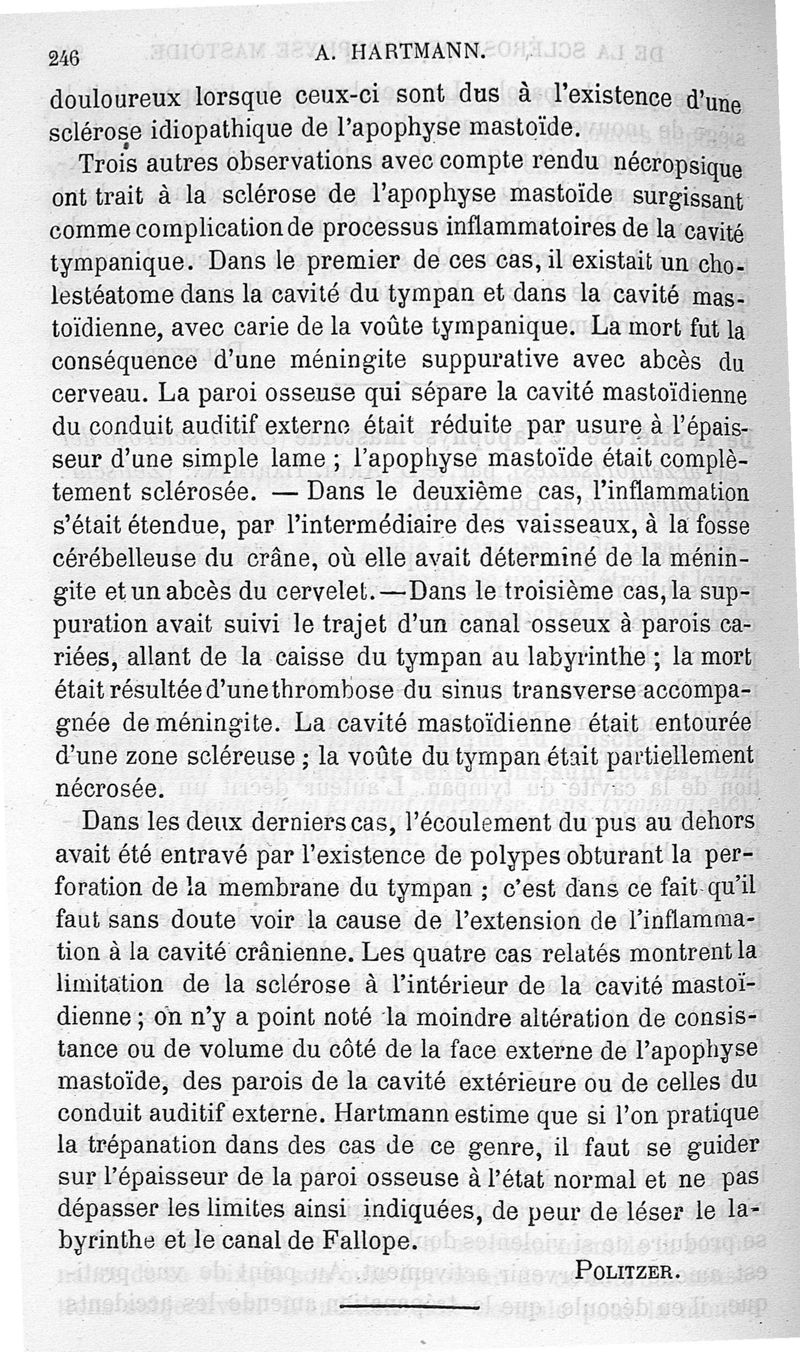 246 A. HARTMANN.

douloureux lorsque ceux-ci sont dus à l'existence d'une sclérose idiopathique de l'apophyse mastoïde.

Trois autres observations avec compte rendu nécropsique ont trait à la sclérose de l'apophyse mastoïde surgissant comme complication de processus inflammatoires de la cavité tympanique. Dans le premier de ces cas, il existait un cholestéatome dans la cavité du tympan et dans la cavité mastoïdienne, avec carie de la voûte tympanique. La mort fut la conséquence d'une méningite suppurative avec abcès du cerveau. La paroi osseuse qui sépare la cavité mastoïdienne du conduit auditif externe était réduite par usure à l'épaisseur d'une simple lame ; l'apophyse mastoïde était complètement sclérosée. — Dans le deuxième cas, l'inflammation s'était étendue, par l'intermédiaire des vaisseaux, à la fosse cérébelleuse du crâne, où elle avait déterminé de la méningite et un abcès du cervelet. — Dans le troisième cas, la suppuration avait suivi le trajet d'un canal osseux à parois cariées, allant de la caisse du tympan au labyrinthe ; la mort était résultée d'une thrombose du sinus transverse accompagnée de méningite. La cavité mastoïdienne était entourée d'une zone scléreuse ; la voûte du tympan était partiellement nécrosée.

Dans les deux derniers cas, l'écoulement du pus au dehors avait été entravé par l'existence de polypes obturant la perforation de la membrane du tympan ; c'est dans ce fait qu'il faut sans doute voir la cause de l'extension de l'inflammation à la cavité crânienne. Les quatre cas relatés montrent la limitation de la sclérose à l'intérieur de la cavité mastoïdienne ; on n'y a point noté la moindre altération de consistance ou de volume du côté de la face externe de l'apophyse mastoïde, des parois de la cavité extérieure ou de celles du conduit auditif externe. Hartmann estime que si l'on pratique la trépanation dans des cas de ce genre, il faut se guider sur l'épaisseur de la paroi osseuse à l'état normal et ne pas dépasser les limites ainsi indiquées, de peur de léser le labyrinthe et le canal de Fallope.

POLITZER.